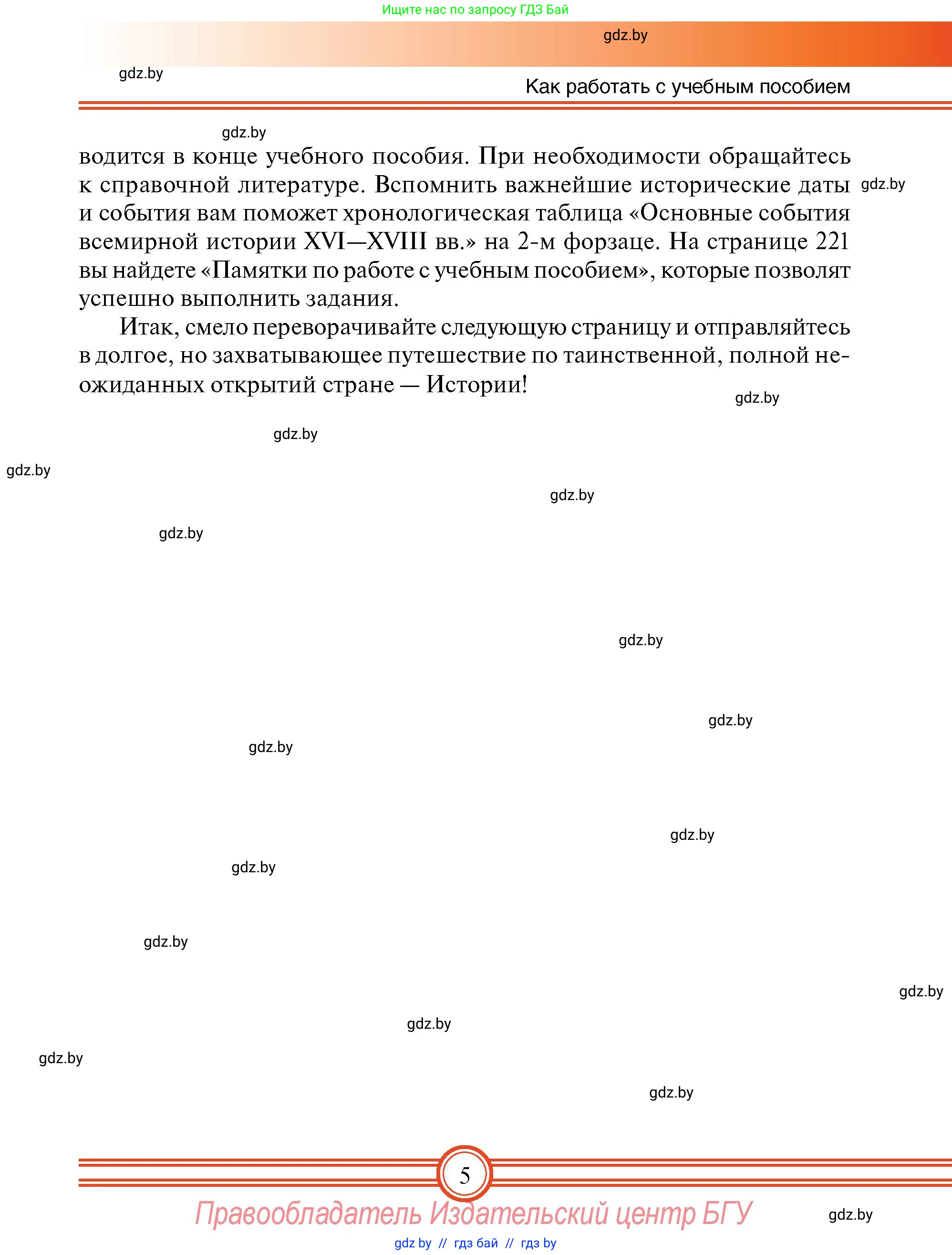 Ищите нас по запросу ГДЗ Бай

gdz.by

gdz.by

Как работать с учебным пособием

gdz.by

водится в конце учебного пособия. При необходимости обращайтесь к справочной литературе. Вспомнить важнейшие исторические даты и события вам поможет хронологическая таблица «Основные события всемирной истории XVI—XVIII вв.» на 2-м форзаце. На странице 221 вы найдете «Памятки по работе с учебным пособием», которые позволят успешно выполнить задания.

gdz.by

Итак, смело переворачивайте следующую страницу и отправляйтесь в долгое, но захватывающее путешествие по таинственной, полной неожиданных открытий стране — Истории!

gdz.by

gdz.by

gdz.by

gdz.by

gdz.by

gdz.by

gdz.by

gdz.by

gdz.by

gdz.by

gdz.by

gdz.by

gdz.by

gdz.by

gdz.by

5

Правообладатель Издательский центр БГУ

gdz.by

gdz by // гдз бай // гдз by